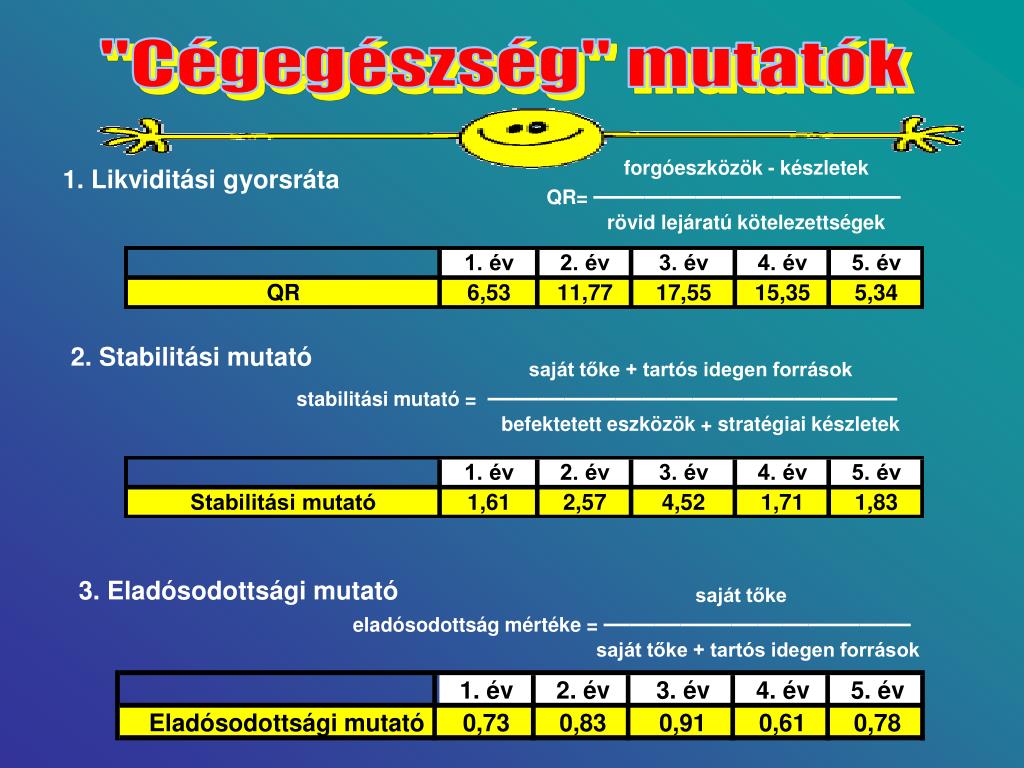 "Cégegészség" mutatók

1. Likviditási gyorsráta

$QR = \frac{\text{forgóeszközök - készletek}}{\text{rövid lejáratú kötelezettségek}}$

| | 1. év | 2. év | 3. év | 4. év | 5. év |
|---|---|---|---|---|---|
| QR | 6,53 | 11,77 | 17,55 | 15,35 | 5,34 |

2. Stabilitási mutató

$\text{stabilitási mutató} = \frac{\text{saját tőke + tartós idegen források}}{\text{befektetett eszközök + stratégiai készletek}}$

| | 1. év | 2. év | 3. év | 4. év | 5. év |
|---|---|---|---|---|---|
| Stabilitási mutató | 1,61 | 2,57 | 4,52 | 1,71 | 1,83 |

3. Eladósodottsági mutató

$\text{eladósodottság mértéke} = \frac{\text{saját tőke}}{\text{saját tőke + tartós idegen források}}$

| | 1. év | 2. év | 3. év | 4. év | 5. év |
|---|---|---|---|---|---|
| Eladósodottsági mutató | 0,73 | 0,83 | 0,91 | 0,61 | 0,78 |